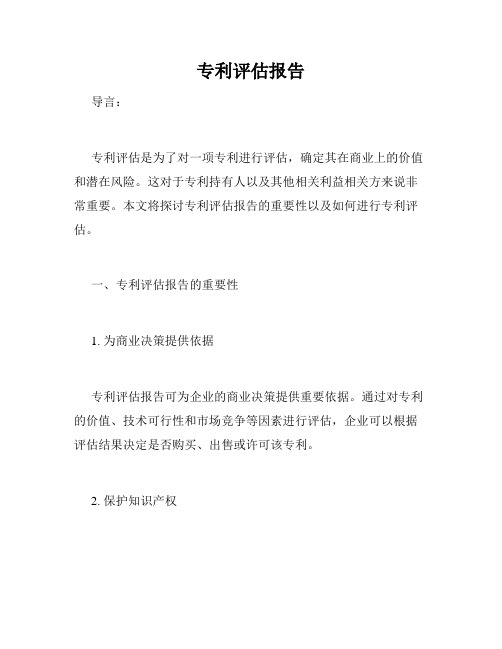 专利评估报告

导言：

专利评估是为了对一项专利进行评估，确定其在商业上的价值和潜在风险。这对于专利持有人以及其他相关利益相关方来说非常重要。本文将探讨专利评估报告的重要性以及如何进行专利评估。

一、专利评估报告的重要性

1. 为商业决策提供依据

专利评估报告可为企业的商业决策提供重要依据。通过对专利的价值、技术可行性和市场竞争等因素进行评估，企业可以根据评估结果决定是否购买、出售或许可该专利。

2. 保护知识产权